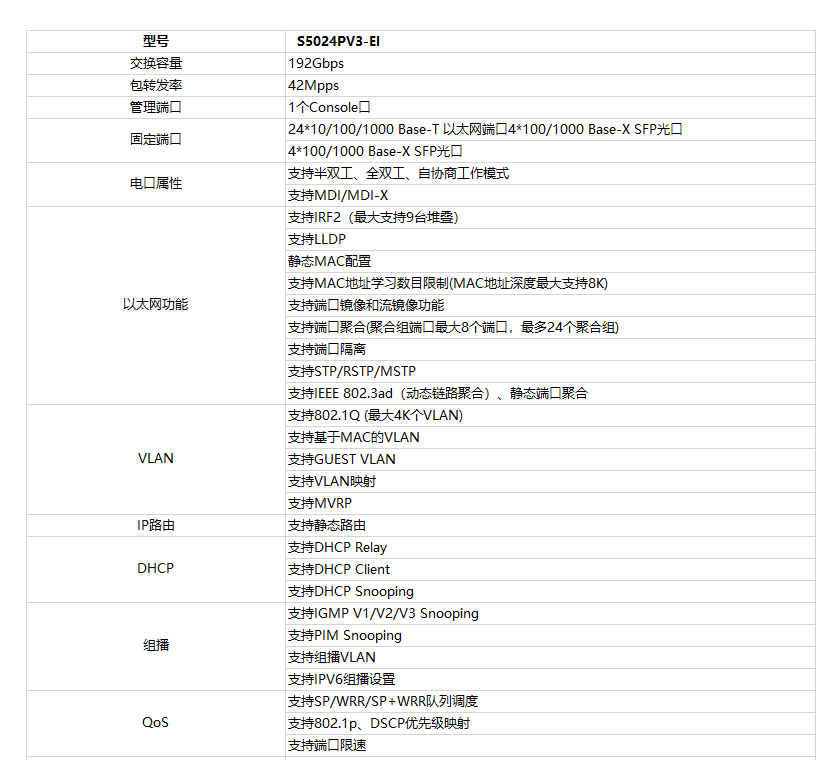 | 型号 | S5024PV3-EI |
|---|---|
| 交换容量 | 192Gbps |
| 包转发率 | 42Mpps |
| 管理端口 | 1个Console口 |
| 固定端口 | 24*10/100/1000 Base-T 以太网端口4*100/1000 Base-X SFP光口 |
| | 4*100/1000 Base-X SFP光口 |
| 电口属性 | 支持半双工、全双工、自协商工作模式 |
| | 支持MDI/MDI-X |
| 以太网功能 | 支持IRF2（最大支持9台堆叠） |
| | 支持LLDP |
| | 静态MAC配置 |
| | 支持MAC地址学习数目限制(MAC地址深度最大支持8K) |
| | 支持端口镜像和流镜像功能 |
| | 支持端口聚合(聚合组端口最大8个端口，最多24个聚合组) |
| | 支持端口隔离 |
| | 支持STP/RSTP/MSTP |
| | 支持IEEE 802.3ad（动态链路聚合）、静态端口聚合 |
| VLAN | 支持802.1Q (最大4K个VLAN) |
| | 支持基于MAC的VLAN |
| | 支持GUEST VLAN |
| | 支持VLAN映射 |
| | 支持MVRP |
| IP路由 | 支持静态路由 |
| DHCP | 支持DHCP Relay |
| | 支持DHCP Client |
| | 支持DHCP Snooping |
| 组播 | 支持IGMP V1/V2/V3 Snooping |
| | 支持PIM Snooping |
| | 支持组播VLAN |
| | 支持IPV6组播设置 |
| QoS | 支持SP/WRR/SP+WRR队列调度 |
| | 支持802.1p、DSCP优先级映射 |
| | 支持端口限速 |